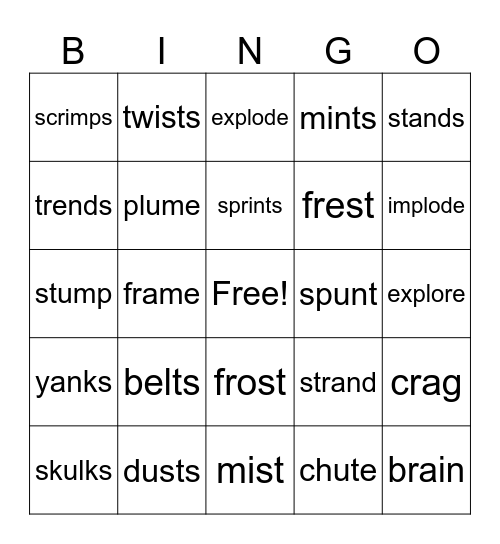 | B | I | N | G | O |
|---|---|---|---|---|
| scrimps | twists | explode | mints | stands |
| trends | plume | sprints | frest | implode |
| stump | frame | Free! | spunt | explore |
| yanks | belts | frost | strand | crag |
| skulks | dusts | mist | chute | brain |